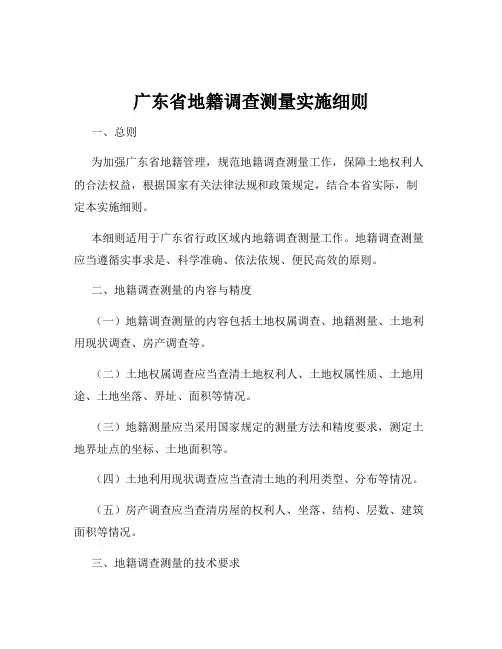 广东省地籍调查测量实施细则

一、总则

为加强广东省地籍管理，规范地籍调查测量工作，保障土地权利人的合法权益，根据国家有关法律法规和政策规定，结合本省实际，制定本实施细则。

本细则适用于广东省行政区域内地籍调查测量工作。地籍调查测量应当遵循实事求是、科学准确、依法依规、便民高效的原则。

二、地籍调查测量的内容与精度

（一）地籍调查测量的内容包括土地权属调查、地籍测量、土地利用现状调查、房产调查等。

（二）土地权属调查应当查清土地权利人、土地权属性质、土地用途、土地坐落、界址、面积等情况。

（三）地籍测量应当采用国家规定的测量方法和精度要求，测定土地界址点的坐标、土地面积等。

（四）土地利用现状调查应当查清土地的利用类型、分布等情况。

（五）房产调查应当查清房屋的权利人、坐落、结构、层数、建筑面积等情况。

三、地籍调查测量的技术要求